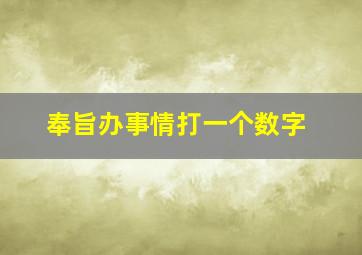 奉旨办事情打一个数字